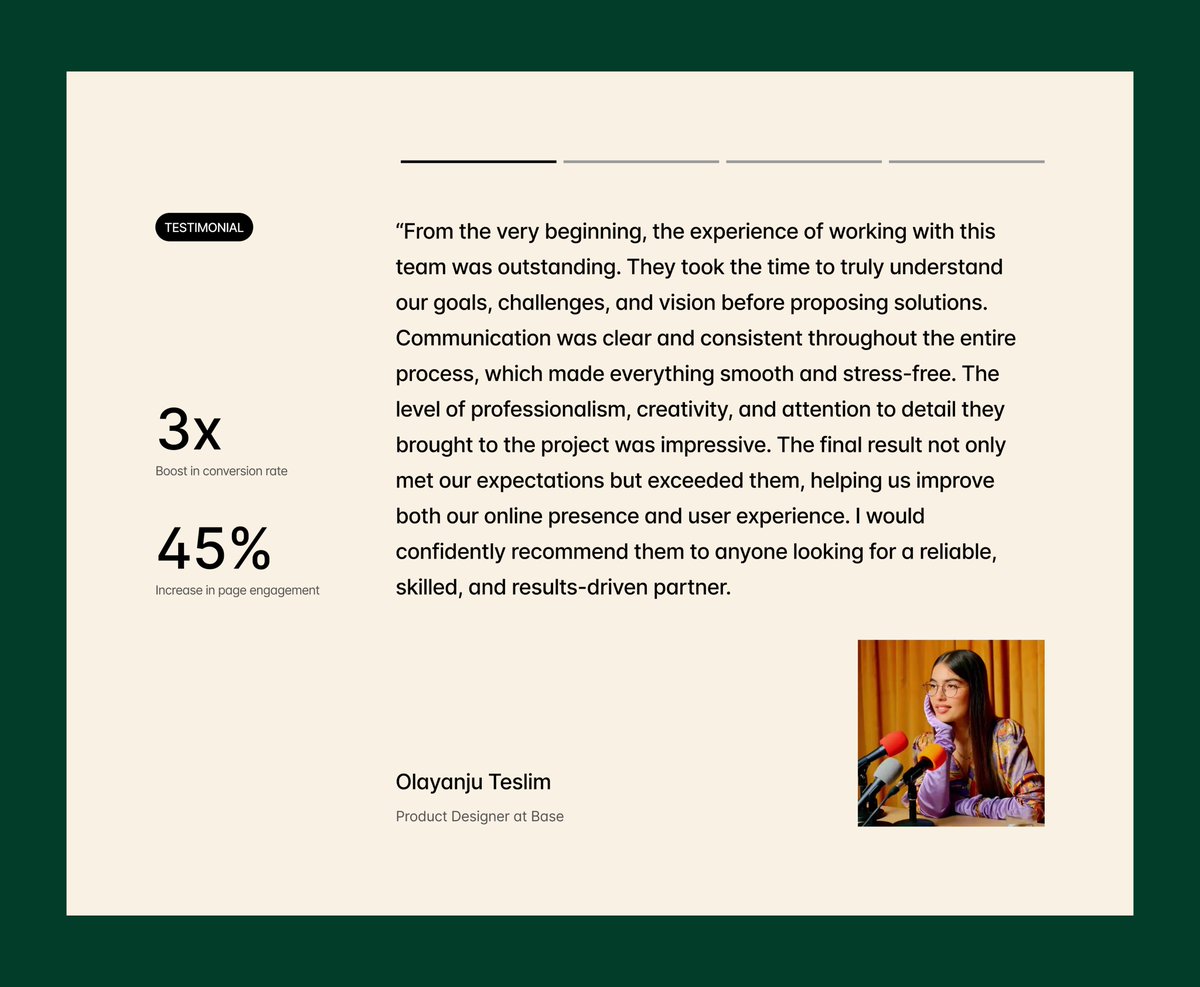 TESTIMONIAL

3x
Boost in conversion rate

45%
Increase in page engagement

“From the very beginning, the experience of working with this team was outstanding. They took the time to truly understand our goals, challenges, and vision before proposing solutions. Communication was clear and consistent throughout the entire process, which made everything smooth and stress-free. The level of professionalism, creativity, and attention to detail they brought to the project was impressive. The final result not only met our expectations but exceeded them, helping us improve both our online presence and user experience. I would confidently recommend them to anyone looking for a reliable, skilled, and results-driven partner.

Olayanju Teslim
Product Designer at Base